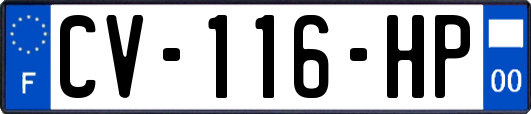 F
CV-116-HP
00